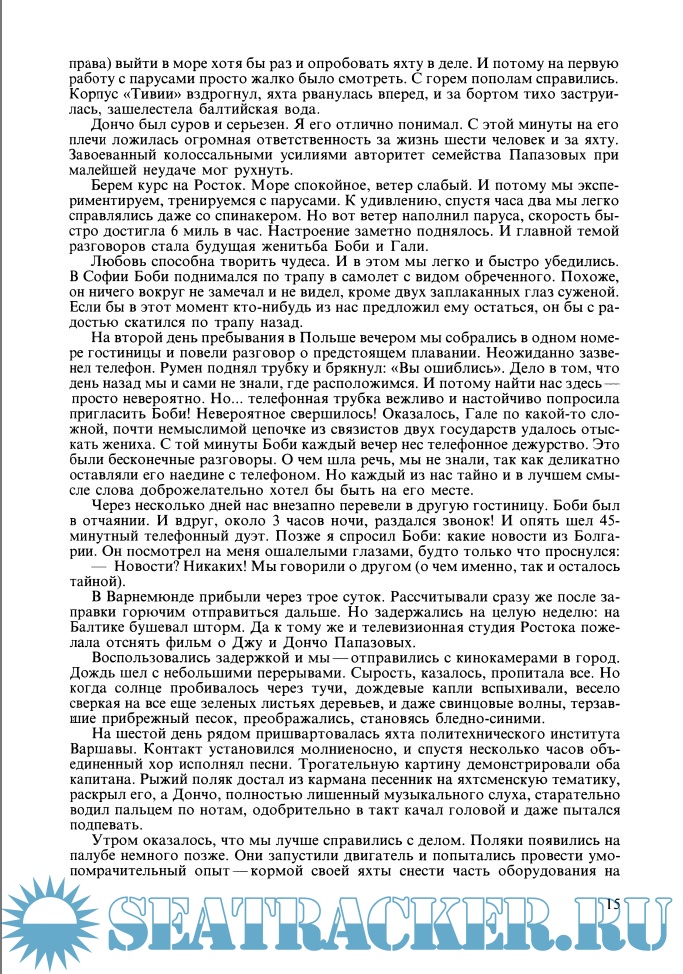 права) выйти в море хотя бы раз и опробовать яхту в деле. И потому на первую работу с парусами просто жалко было смотреть. С горем пополам справились. Корпус «Тивии» вздрогнул, яхта рванулась вперед, и за бортом тихо заструилась, зашелестела балтийская вода.

Дончо был суров и серьезен. Я его отлично понимал. С этой минуты на его плечи ложилась огромная ответственность за жизнь шести человек и за яхту. Завоеванный колоссальными усилиями авторитет семейства Папазовых при малейшей неудаче мог рухнуть.

Берем курс на Росток. Море спокойное, ветер слабый. И потому мы экспериментируем, тренируемся с парусами. К удивлению, спустя часа два мы легко справлялись даже со спинакером. Но вот ветер наполнил паруса, скорость быстро достигла 6 миль в час. Настроение заметно поднялось. И главной темой разговоров стала будущая женитьба Боби и Гали.

Любовь способна творить чудеса. И в этом мы легко и быстро убедились. В Софии Боби поднимался по трапу в самолет с видом обреченного. Похоже, он ничего вокруг не замечал и не видел, кроме двух заплаканных глаз суженой. Если бы в этот момент кто-нибудь из нас предложил ему остаться, он бы с радостью скатился по трапу назад.

На второй день пребывания в Польше вечером мы собрались в одном номере гостиницы и повели разговор о предстоящем плавании. Неожиданно зазвенел телефон. Румен поднял трубку и брякнул: «Вы ошиблись». Дело в том, что день назад мы и сами не знали, где расположимся. И потому найти нас здесь — просто невероятно. Но... телефонная трубка вежливо и настойчиво попросила пригласить Боби! Невероятное свершилось! Оказалось, Гале по какой-то сложной, почти немыслимой цепочке из связистов двух государств удалось отыскать жениха. С той минуты Боби каждый вечер нес телефонное дежурство. Это были бесконечные разговоры. О чем шла речь, мы не знали, так как деликатно оставляли его наедине с телефоном. Но каждый из нас тайно и в лучшем смысле слова доброжелательно хотел бы быть на его месте.

Через несколько дней нас внезапно перевели в другую гостиницу. Боби был в отчаянии. И вдруг, около 3 часов ночи, раздался звонок! И опять шел 45-минутный телефонный дуэт. Позже я спросил Боби: какие новости из Болгарии. Он посмотрел на меня ошалелыми глазами, будто только что проснулся:

— Новости? Никаких! Мы говорили о другом (о чем именно, так и осталось тайной).

В Варнемюнде прибыли через трое суток. Рассчитывали сразу же после заправки горючим отправиться дальше. Но задержались на целую неделю: на Балтике бушевал шторм. Да к тому же и телевизионная студия Ростока пожелала отснять фильм о Джу и Дончо Папазовых.

Воспользовались задержкой и мы — отправились с кинокамерами в город. Дождь шел с небольшими перерывами. Сырость, казалось, пропитала все. Но когда солнце пробивалось через тучи, дождевые капли вспыхивали, весело сверкая на все еще зеленых листьях деревьев, и даже свинцовые волны, терзавшие прибрежный песок, преображались, становясь бледно-синими.

На шестой день рядом пришвартовалась яхта политехнического института Варшавы. Контакт установился молниеносно, и спустя несколько часов объединенный хор исполнял песни. Трогательную картину демонстрировали оба капитана. Рыжий поляк достал из кармана песенник на яхтсменскую тематику, раскрыл его, а Дончо, полностью лишенный музыкального слуха, старательно водил пальцем по нотам, одобрительно в такт качал головой и даже пытался подпевать.

Утром оказалось, что мы лучше справились с делом. Поляки появились на палубе немного позже. Они запустили двигатель и попытались провести умопомрачительный опыт — кормой своей яхты снести часть оборудования на

15

SEATRACKER.RU